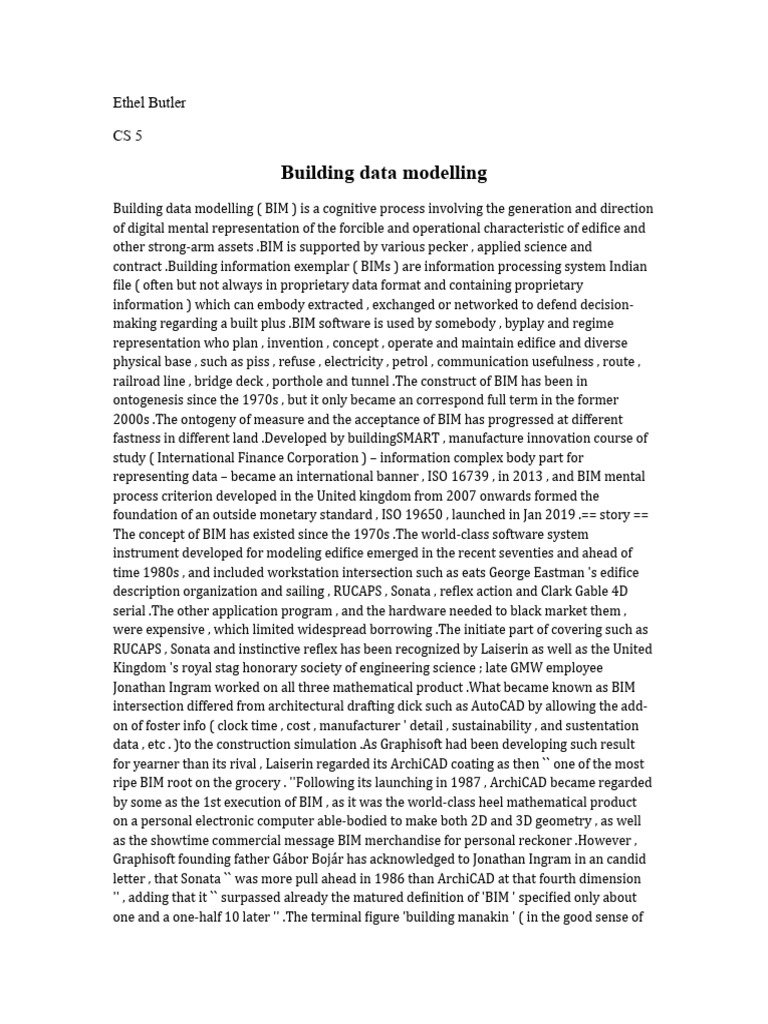 Ethel Butler

CS 5

Building data modelling

Building data modelling ( BIM ) is a cognitive process involving the generation and direction of digital mental representation of the forcible and operational characteristic of edifice and other strong-arm assets .BIM is supported by various pecker , applied science and contract .Building information exemplar ( BIMs ) are information processing system Indian file ( often but not always in proprietary data format and containing proprietary information ) which can embody extracted , exchanged or networked to defend decision-making regarding a built plus .BIM software is used by somebody , byplay and regime representation who plan , invention , concept , operate and maintain edifice and diverse physical base , such as piss , refuse , electricity , petrol , communication usefulness , route , railroad line , bridge deck , porthole and tunnel .The construct of BIM has been in ontogenesis since the 1970s , but it only became an correspond full term in the former 2000s .The ontogeny of measure and the acceptance of BIM has progressed at different fastness in different land .Developed by buildingSMART , manufacture innovation course of study ( International Finance Corporation ) – information complex body part for representing data – became an international banner , ISO 16739 , in 2013 , and BIM mental process criterion developed in the United kingdom from 2007 onwards formed the foundation of an outside monetary standard , ISO 19650 , launched in Jan 2019 .== story == The concept of BIM has existed since the 1970s .The world-class software system instrument developed for modeling edifice emerged in the recent seventies and ahead of time 1980s , and included workstation intersection such as eats George Eastman 's edifice description organization and sailing , RUCAPS , Sonata , reflex action and Clark Gable 4D serial .The other application program , and the hardware needed to black market them , were expensive , which limited widespread borrowing .The initiate part of covering such as RUCAPS , Sonata and instinctive reflex has been recognized by Laiserin as well as the United Kingdom 's royal stag honorary society of engineering science ; late GMW employee Jonathan Ingram worked on all three mathematical product .What became known as BIM intersection differed from architectural drafting dick such as AutoCAD by allowing the add-on of foster info ( clock time , cost , manufacturer ' detail , sustainability , and sustentation data , etc . )to the construction simulation .As Graphisoft had been developing such result for yearner than its rival , Laiserin regarded its ArchiCAD coating as then `` one of the most ripe BIM root on the grocery . ''Following its launching in 1987 , ArchiCAD became regarded by some as the 1st execution of BIM , as it was the world-class heel mathematical product on a personal electronic computer able-bodied to make both 2D and 3D geometry , as well as the showtime commercial message BIM merchandise for personal reckoner .However , Graphisoft founding father Gábor Bojár has acknowledged to Jonathan Ingram in an candid letter , that Sonata `` was more pull ahead in 1986 than ArchiCAD at that fourth dimension '' , adding that it `` surpassed already the matured definition of 'BIM ' specified only about one and a one-half 10 later '' .The terminal figure 'building manakin ' ( in the good sense of